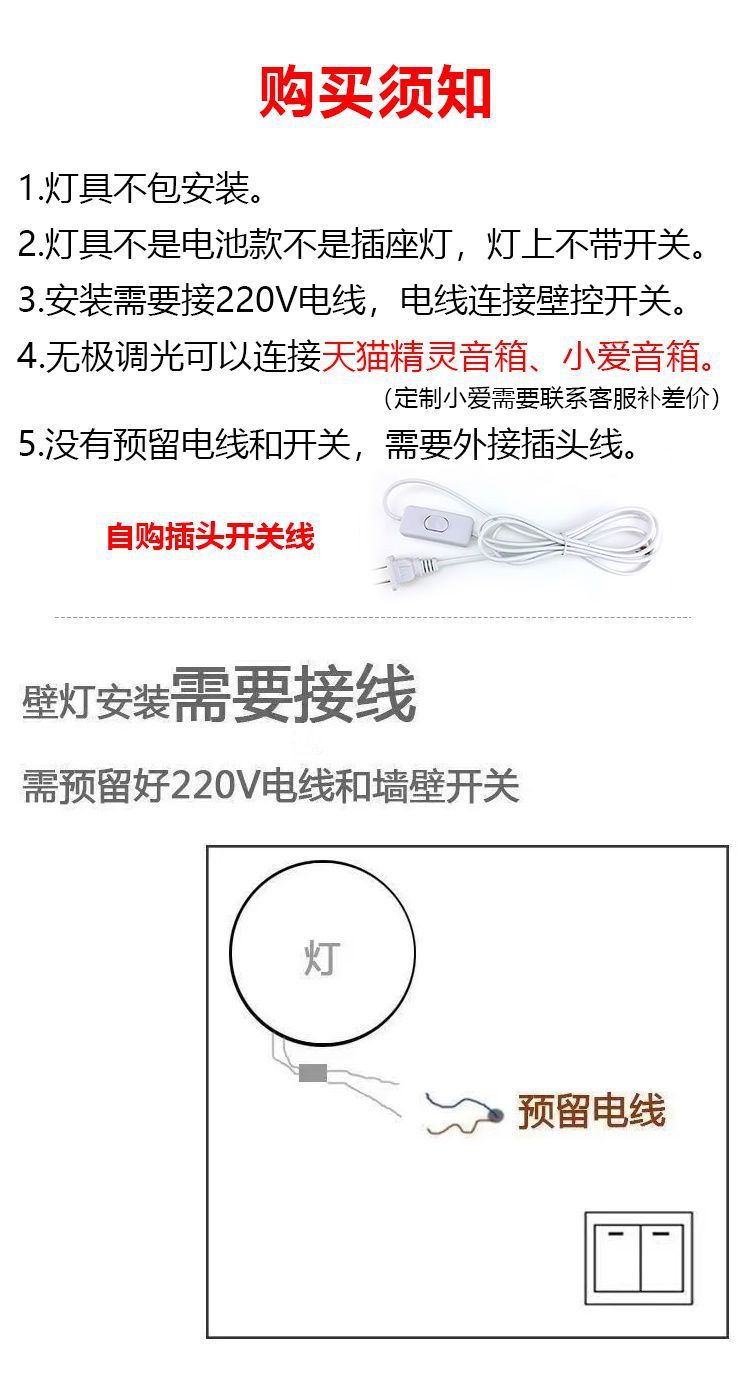 购买须知

1.灯具不包安装。

2.灯具不是电池款不是插座灯，灯上不带开关。

3.安装需要接220V电线，电线连接壁控开关。

4.无极调光可以连接天猫精灵音箱、小爱音箱。

（定制小爱需要联系客服补差价）

5.没有预留电线和开关，需要外接插头线。

自购插头开关线

壁灯安装需要接线

需预留好220V电线和墙壁开关

灯

预留电线